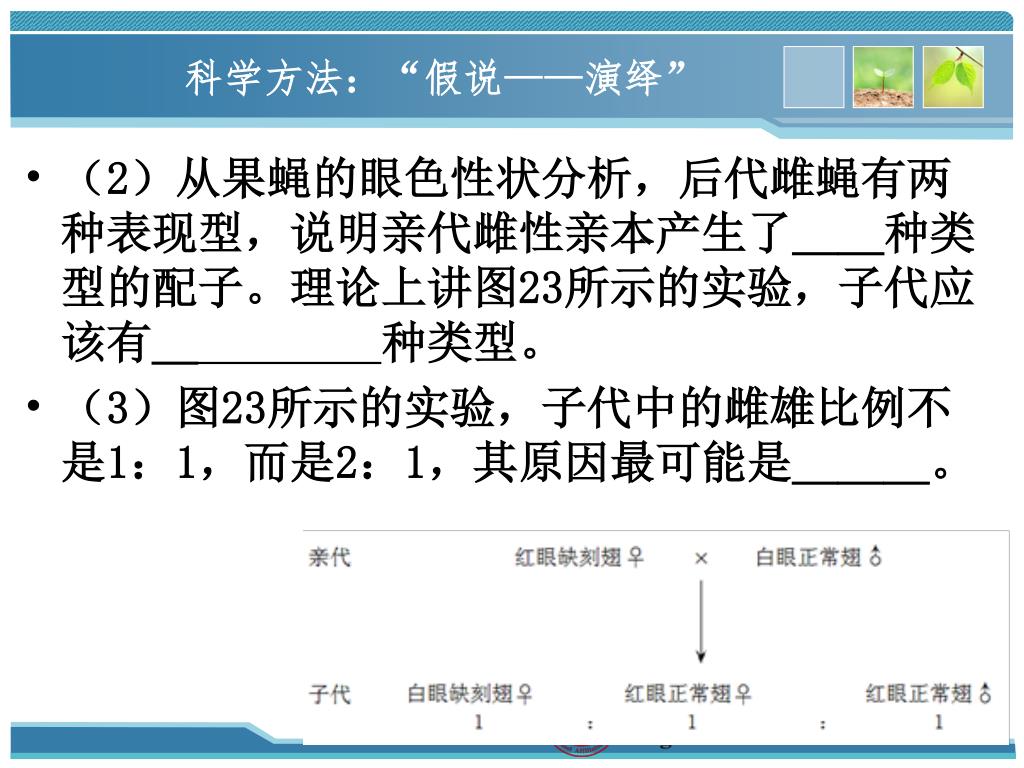 科学方法：“假说——演绎”

• （2）从果蝇的眼色性状分析，后代雌蝇有两种表现型，说明亲代雌性亲本产生了____种类型的配子。理论上讲图23所示的实验，子代应该有__________种类型。

• （3）图23所示的实验，子代中的雌雄比例不是1：1，而是2：1，其原因最可能是______。

亲代 红眼缺刻翅♀ × 白眼正常翅♂

子代 白眼缺刻翅♀ 红眼正常翅♀ 红眼正常翅♂

1 : 1 : 1